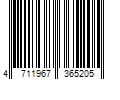 4 711967 365205